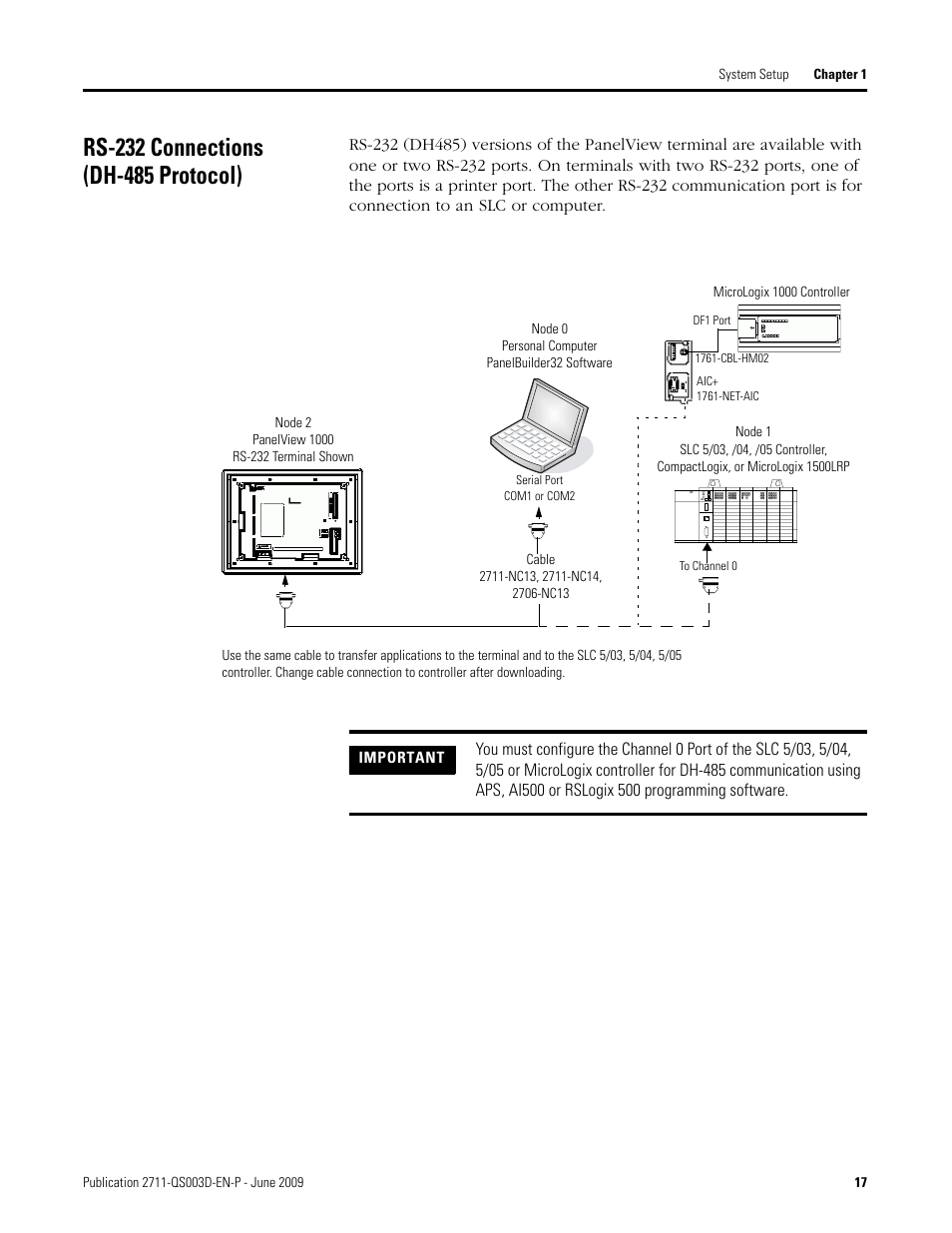 System Setup Chapter 1

RS-232 Connections (DH-485 Protocol)

RS-232 (DH485) versions of the PanelView terminal are available with one or two RS-232 ports. On terminals with two RS-232 ports, one of the ports is a printer port. The other RS-232 communication port is for connection to an SLC or computer.

MicroLogix 1000 Controller

DF1 Port

1761-CBL-HM02

AIC+
1761-NET-AIC

Node 0
Personal Computer
PanelBuilder32 Software

Node 2
PanelView 1000
RS-232 Terminal Shown

Node 1
SLC 5/03, /04, /05 Controller,
CompactLogix, or MicroLogix 1500LRP

Serial Port
COM1 or COM2

Cable
2711-NC13, 2711-NC14,
2706-NC13

To Channel 0

Use the same cable to transfer applications to the terminal and to the SLC 5/03, 5/04, 5/05 controller. Change cable connection to controller after downloading.

IMPORTANT

You must configure the Channel 0 Port of the SLC 5/03, 5/04, 5/05 or MicroLogix controller for DH-485 communication using APS, AI500 or RSLogix 500 programming software.

Publication 2711-QS003D-EN-P - June 2009 17